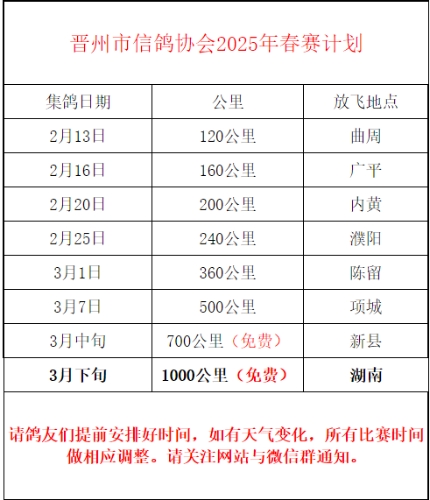 晋州市信鸽协会2025年春赛计划

| 集鸽日期 | 公里 | 放飞地点 |
|---|---|---|
| 2月13日 | 120公里 | 曲周 |
| 2月16日 | 160公里 | 广平 |
| 2月20日 | 200公里 | 内黄 |
| 2月25日 | 240公里 | 濮阳 |
| 3月1日 | 360公里 | 陈留 |
| 3月7日 | 500公里 | 项城 |
| 3月中旬 | 700公里（免费） | 新县 |
| 3月下旬 | 1000公里（免费） | 湖南 |

请鸽友们提前安排好时间，如有天气变化，所有比赛时间做相应调整。请关注网站与微信群通知。